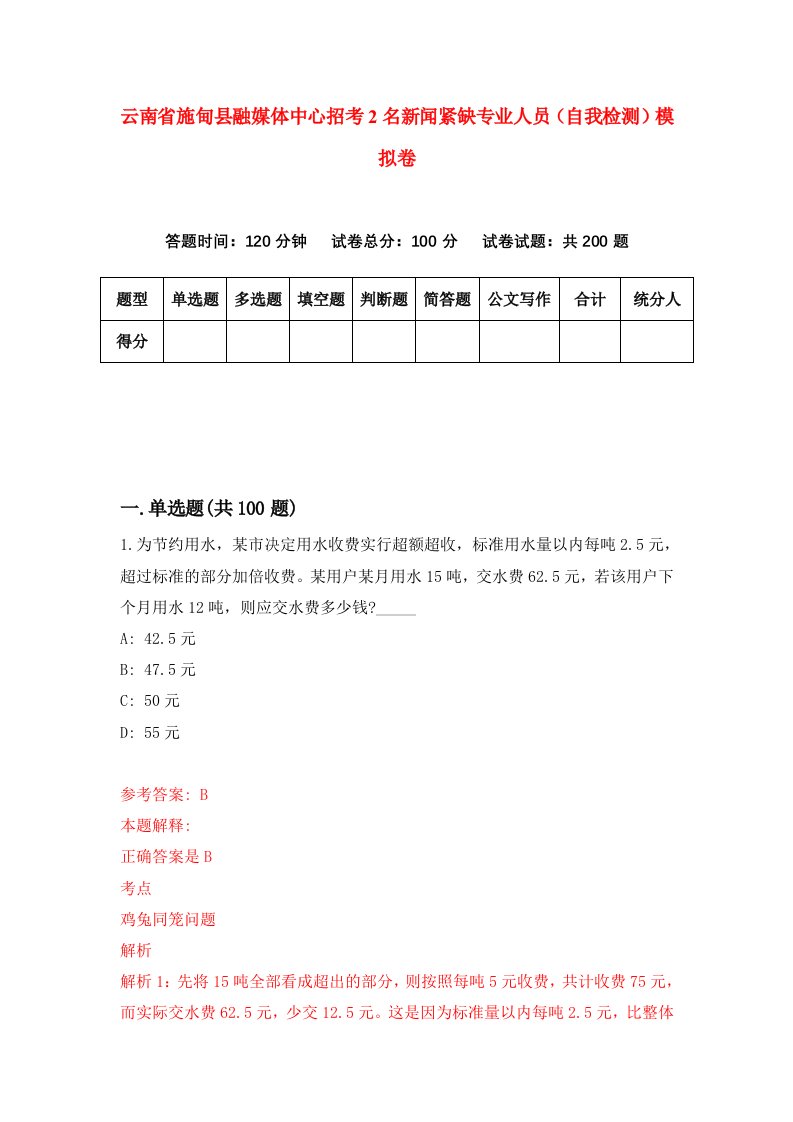 云南省施甸县融媒体中心招考2名新闻紧缺专业人员（自我检测）模拟卷

答题时间：120分钟　试卷总分：100分　试卷试题：共200题

| 题型 | 单选题 | 多选题 | 填空题 | 判断题 | 简答题 | 公文写作 | 合计 | 统分人 |
|---|---|---|---|---|---|---|---|---|
| 得分 | | | | | | | | |

一.单选题(共100题)

1.为节约用水，某市决定用水收费实行超额超收，标准用水量以内每吨2.5元，超过标准的部分加倍收费。某用户某月用水15吨，交水费62.5元，若该用户下个月用水12吨，则应交水费多少钱?_____

A: 42.5元

B: 47.5元

C: 50元

D: 55元

参考答案: B

本题解释:

正确答案是B

考点

鸡兔同笼问题

解析

解析1：先将15吨全部看成超出的部分，则按照每吨5元收费，共计收费75元，而实际交水费62.5元，少交12.5元。这是因为标准量以内每吨2.5元，比整体